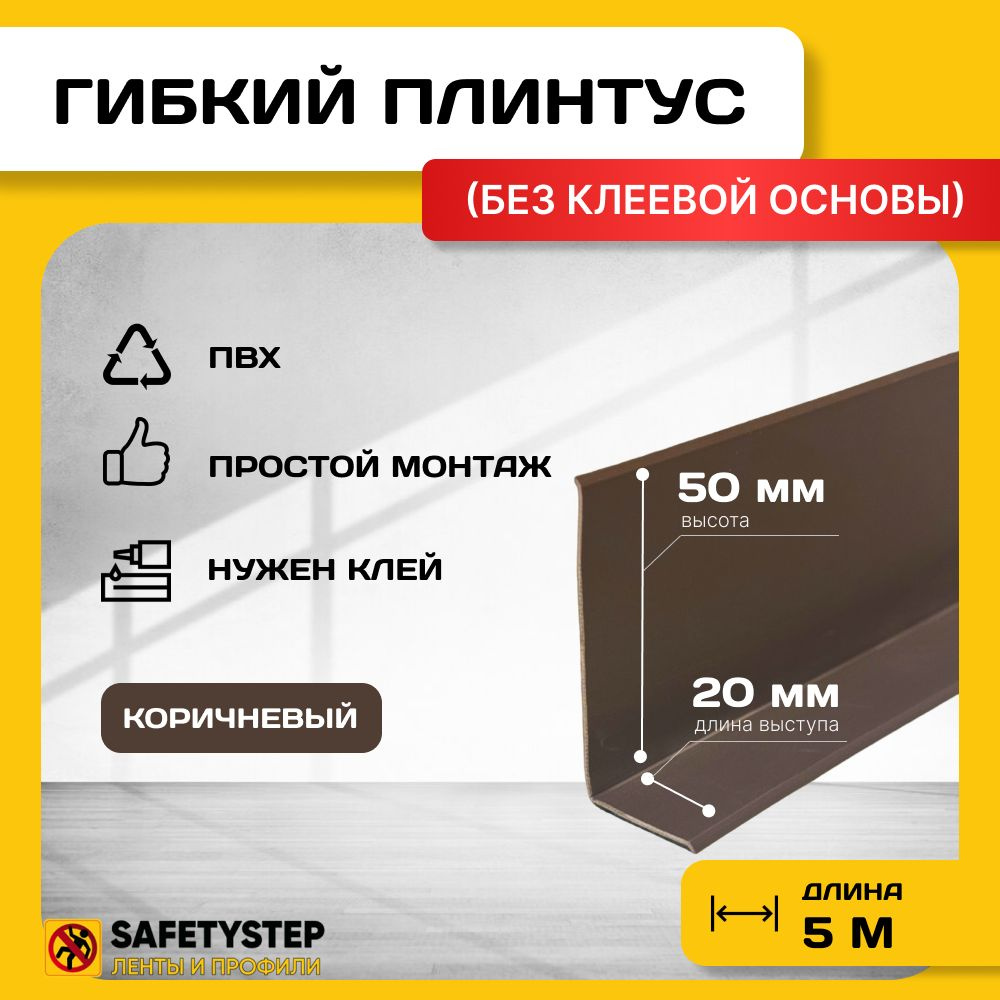 ГИБКИЙ ПЛИНТУС

(БЕЗ КЛЕЕВОЙ ОСНОВЫ)

ПВХ

ПРОСТОЙ МОНТАЖ

НУЖЕН КЛЕЙ

КОРИЧНЕВЫЙ

50 мм
высота

20 мм
длина выступа

ДЛИНА
5 М

SAFETYSTEP
ЛЕНТЫ И ПРОФИЛИ